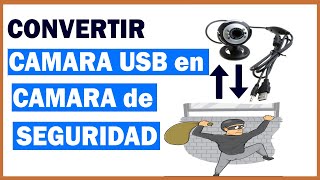 CONVERTIR

CAMARA USB en

CAMARA de

SEGURIDAD